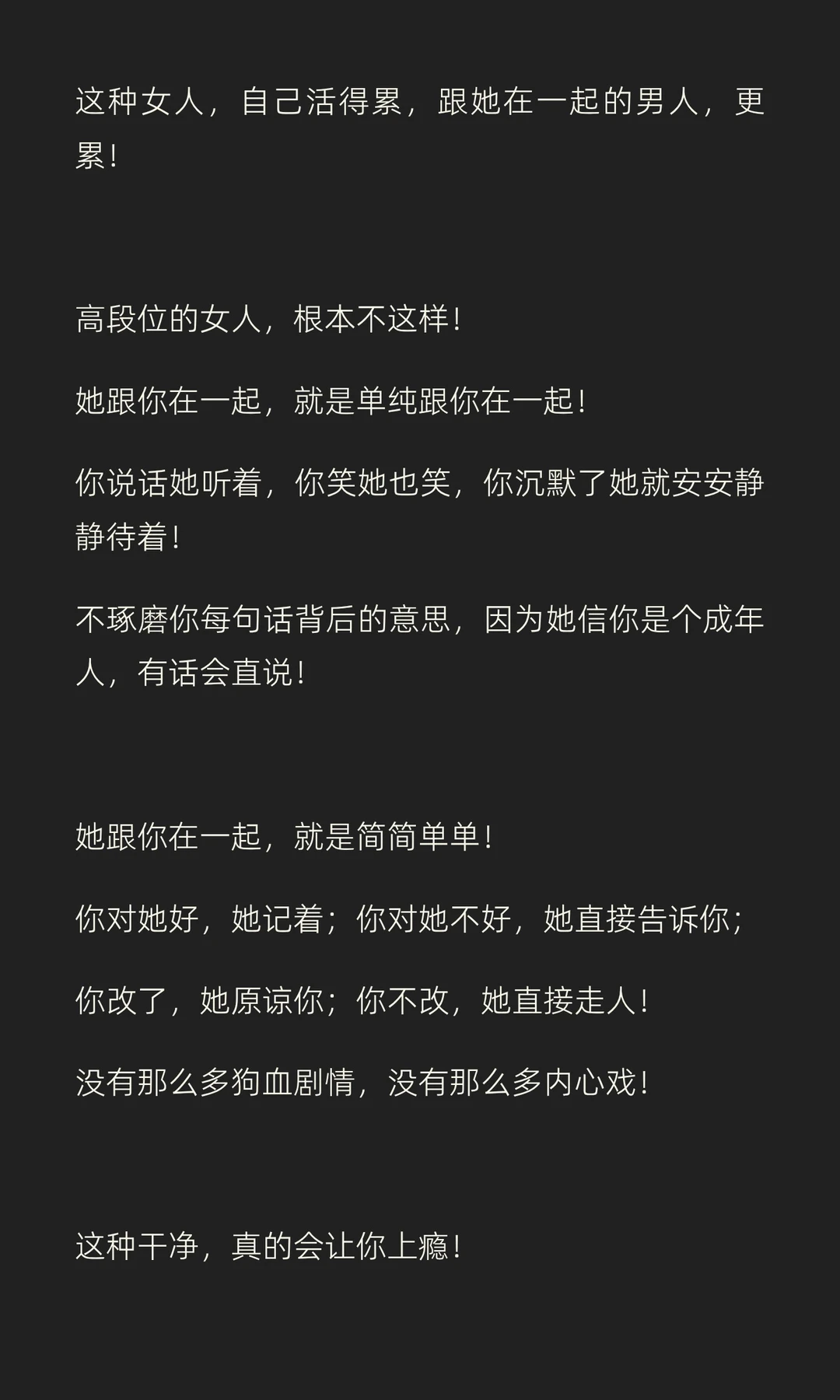 这种女人，自己活得累，跟她在一起的男人，更累！

高段位的女人，根本不这样！

她跟你在一起，就是单纯跟你在一起！

你说话她听着，你笑她也笑，你沉默了她就安安静静待着！

不琢磨你每句话背后的意思，因为她信你是个成年人，有话会直说！

她跟你在一起，就是简简单单！

你对她好，她记着；你对她不好，她直接告诉你；

你改了，她原谅你；你不改，她直接走人！

没有那么多狗血剧情，没有那么多内心戏！

这种干净，真的会让你上瘾！